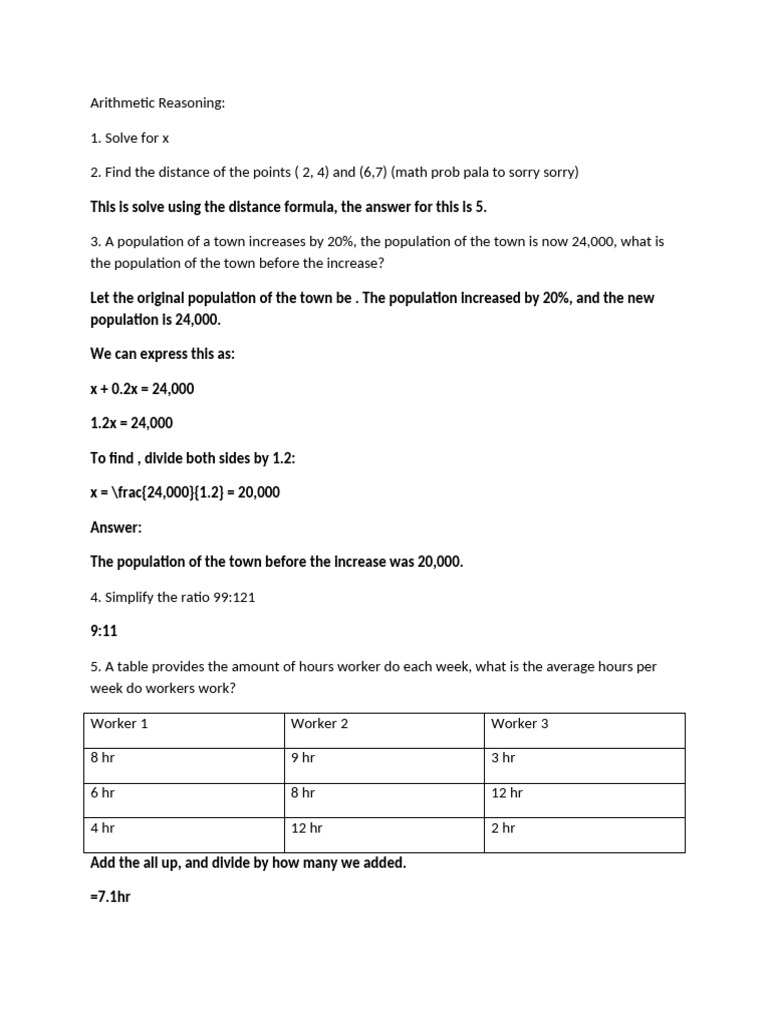 Arithmetic Reasoning:

1. Solve for x

2. Find the distance of the points ( 2, 4) and (6,7) (math prob pala to sorry sorry)

This is solve using the distance formula, the answer for this is 5.

3. A population of a town increases by 20%, the population of the town is now 24,000, what is the population of the town before the increase?

Let the original population of the town be . The population increased by 20%, and the new population is 24,000.

We can express this as:

x + 0.2x = 24,000

1.2x = 24,000

To find , divide both sides by 1.2:

x = \frac{24,000}{1.2} = 20,000

Answer:

The population of the town before the increase was 20,000.

4. Simplify the ratio 99:121

9:11

5. A table provides the amount of hours worker do each week, what is the average hours per week do workers work?

| Worker 1 | Worker 2 | Worker 3 |
|---|---|---|
| 8 hr | 9 hr | 3 hr |
| 6 hr | 8 hr | 12 hr |
| 4 hr | 12 hr | 2 hr |

Add the all up, and divide by how many we added.

=7.1hr